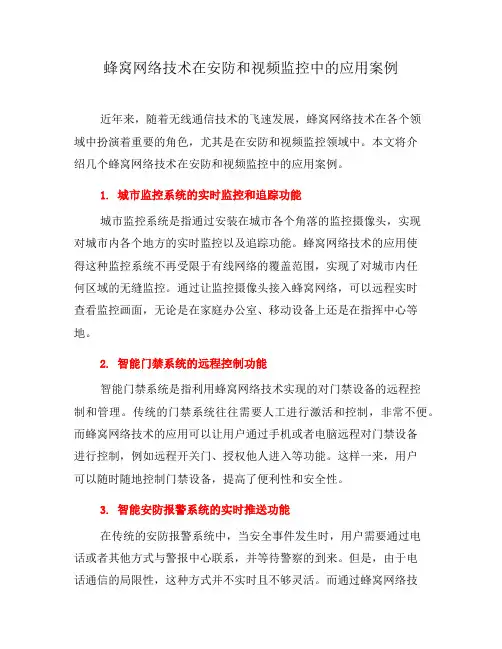 蜂窝网络技术在安防和视频监控中的应用案例

近年来，随着无线通信技术的飞速发展，蜂窝网络技术在各个领域中扮演着重要的角色，尤其是在安防和视频监控领域中。本文将介绍几个蜂窝网络技术在安防和视频监控中的应用案例。

1. 城市监控系统的实时监控和追踪功能

城市监控系统是指通过安装在城市各个角落的监控摄像头，实现对城市内各个地方的实时监控以及追踪功能。蜂窝网络技术的应用使得这种监控系统不再受限于有线网络的覆盖范围，实现了对城市内任何区域的无缝监控。通过让监控摄像头接入蜂窝网络，可以远程实时查看监控画面，无论是在家庭办公室、移动设备上还是在指挥中心等地。

2. 智能门禁系统的远程控制功能

智能门禁系统是指利用蜂窝网络技术实现的对门禁设备的远程控制和管理。传统的门禁系统往往需要人工进行激活和控制，非常不便。而蜂窝网络技术的应用可以让用户通过手机或者电脑远程对门禁设备进行控制，例如远程开关门、授权他人进入等功能。这样一来，用户可以随时随地控制门禁设备，提高了便利性和安全性。

3. 智能安防报警系统的实时推送功能

在传统的安防报警系统中，当安全事件发生时，用户需要通过电话或者其他方式与警报中心联系，并等待警察的到来。但是，由于电话通信的局限性，这种方式并不实时且不够灵活。而通过蜂窝网络技